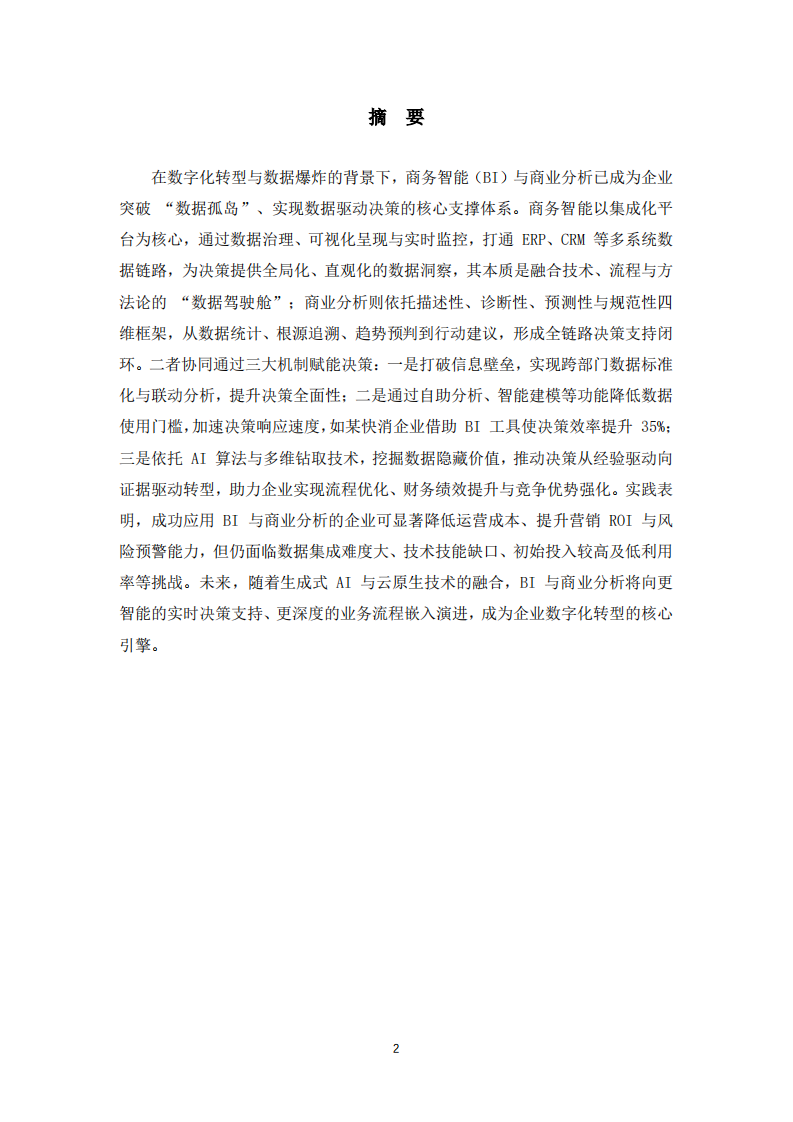 摘 要

在数字化转型与数据爆炸的背景下，商务智能（BI）与商业分析已成为企业突破“数据孤岛”、实现数据驱动决策的核心支撑体系。商务智能以集成化平台为核心，通过数据治理、可视化呈现与实时监控，打通ERP、CRM等多系统数据链路，为决策提供全局化、直观化的数据洞察，其本质是融合技术、流程与方法论的“数据驾驶舱”；商业分析则依托描述性、诊断性、预测性与规范性四维框架，从数据统计、根源追溯、趋势预判到行动建议，形成全链路决策支持闭环。二者协同通过三大机制赋能决策：一是打破信息壁垒，实现跨部门数据标准化与联动分析，提升决策全面性；二是通过自助分析、智能建模等功能降低数据使用门槛，加速决策响应速度，如某快消企业借助BI工具使决策效率提升35%；三是依托AI算法与多维钻取技术，挖掘数据隐藏价值，推动决策从经验驱动向证据驱动转型，助力企业实现流程优化、财务绩效提升与竞争优势强化。实践表明，成功应用BI与商业分析的企业可显著降低运营成本、提升营销ROI与风险预警能力，但仍面临数据集成难度大、技术技能缺口、初始投入较高及低利用率等挑战。未来，随着生成式AI与云原生技术的融合，BI与商业分析将向更智能的实时决策支持、更深度的业务流程嵌入演进，成为企业数字化转型的核心引擎。

2